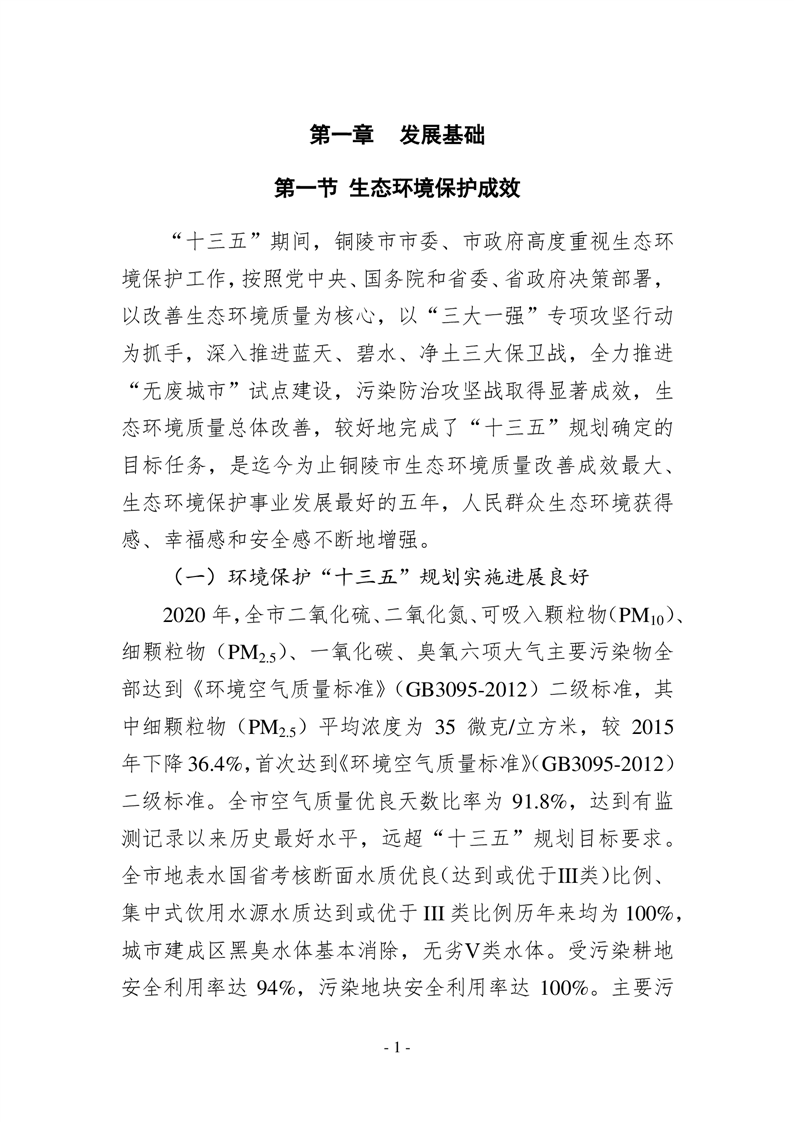 第一章　发展基础

第一节 生态环境保护成效

“十三五”期间，铜陵市市委、市政府高度重视生态环境保护工作，按照党中央、国务院和省委、省政府决策部署，以改善生态环境质量为核心，以“三大一强”专项攻坚行动为抓手，深入推进蓝天、碧水、净土三大保卫战，全力推进“无废城市”试点建设，污染防治攻坚战取得显著成效，生态环境质量总体改善，较好地完成了“十三五”规划确定的目标任务，是迄今为止铜陵市生态环境质量改善成效最大、生态环境保护事业发展最好的五年，人民群众生态环境获得感、幸福感和安全感不断地增强。

（一）环境保护“十三五”规划实施进展良好

2020 年，全市二氧化硫、二氧化氮、可吸入颗粒物（$PM_{10}$）、细颗粒物（$PM_{2.5}$）、一氧化碳、臭氧六项大气主要污染物全部达到《环境空气质量标准》（GB3095-2012）二级标准，其中细颗粒物（$PM_{2.5}$）平均浓度为 35 微克/立方米，较 2015 年下降 36.4%，首次达到《环境空气质量标准》（GB3095-2012）二级标准。全市空气质量优良天数比率为 91.8%，达到有监测记录以来历史最好水平，远超“十三五”规划目标要求。全市地表水国省考核断面水质优良（达到或优于III类）比例、集中式饮用水源水质达到或优于 III 类比例历年来均为 100%，城市建成区黑臭水体基本消除，无劣V类水体。受污染耕地安全利用率达 94%，污染地块安全利用率达 100%。主要污

- 1 -